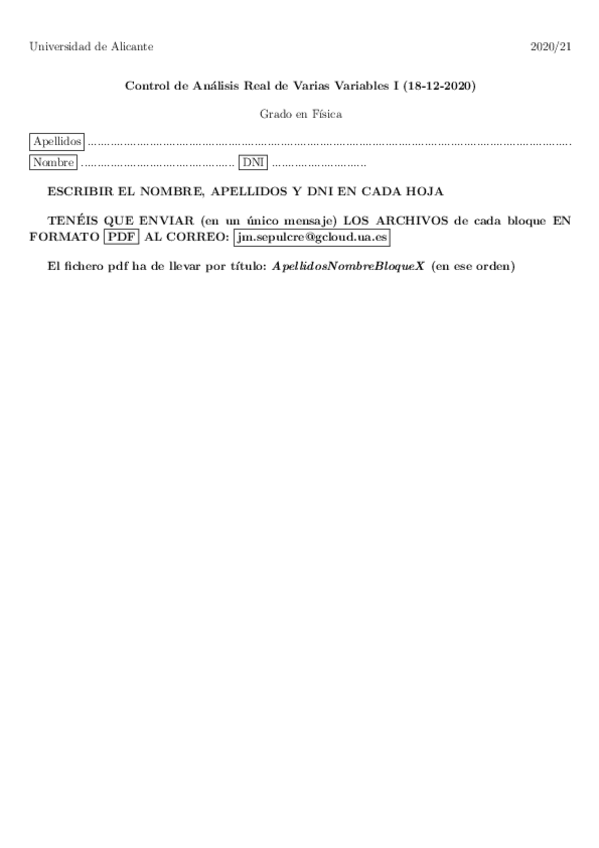 Universidad de Alicante 2020/21

Control de Análisis Real de Varias Variables I (18-12-2020)

Grado en Física

Apellidos ____

Nombre ____ DNI ____

ESCRIBIR EL NOMBRE, APELLIDOS Y DNI EN CADA HOJA

TENÉIS QUE ENVIAR (en un único mensaje) LOS ARCHIVOS de cada bloque EN FORMATO PDF AL CORREO: jm.sepulcre@gcloud.ua.es

El fichero pdf ha de llevar por título: ApellidosNombreBloqueX (en ese orden)